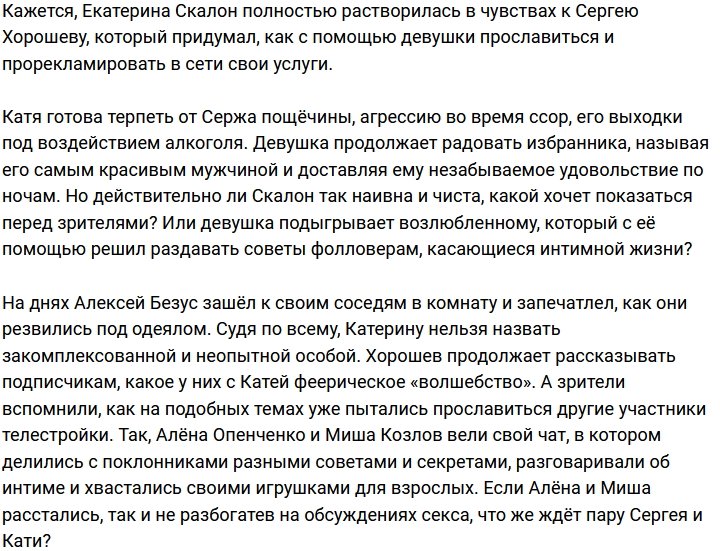 Кажется, Екатерина Скалон полностью растворилась в чувствах к Сергею Хорошеву, который придумал, как с помощью девушки прославиться и прорекламировать в сети свои услуги.

Катя готова терпеть от Сержа пощёчины, агрессию во время ссор, его выходки под воздействием алкоголя. Девушка продолжает радовать избранника, называя его самым красивым мужчиной и доставляя ему незабываемое удовольствие по ночам. Но действительно ли Скалон так наивна и чиста, какой хочет показаться перед зрителями? Или девушка подыгрывает возлюбленному, который с её помощью решил раздавать советы фолловерам, касающиеся интимной жизни?

На днях Алексей Безус зашёл к своим соседям в комнату и запечатлел, как они резвились под одеялом. Судя по всему, Катерину нельзя назвать закомплексованной и неопытной особой. Хорошев продолжает рассказывать подписчикам, какое у них с Катей феерическое «волшебство». А зрители вспомнили, как на подобных темах уже пытались прославиться другие участники телестройки. Так, Алёна Опенченко и Миша Козлов вели свой чат, в котором делились с поклонниками разными советами и секретами, разговаривали об интиме и хвастались своими игрушками для взрослых. Если Алёна и Миша расстались, так и не разбогатев на обсуждениях секса, что же ждёт пару Сергея и Кати?